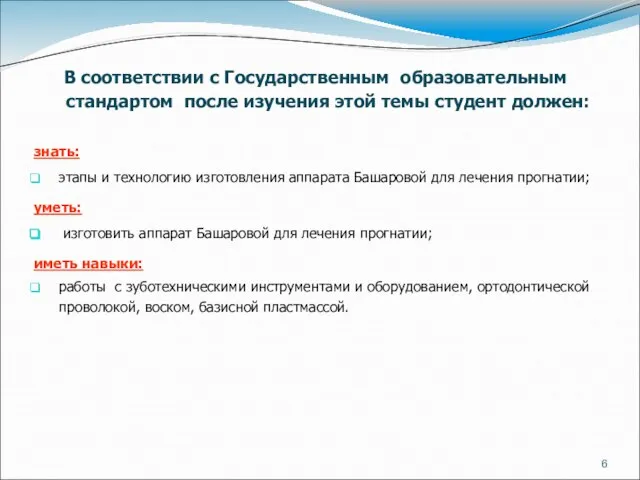 В соответствии с Государственным образовательным стандартом после изучения этой темы студент должен:

знать:

этапы и технологию изготовления аппарата Башаровой для лечения прогнатии;

уметь:

изготовить аппарат Башаровой для лечения прогнатии;

иметь навыки:

работы с зуботехническими инструментами и оборудованием, ортодонтической проволокой, воском, базисной пластмассой.

6